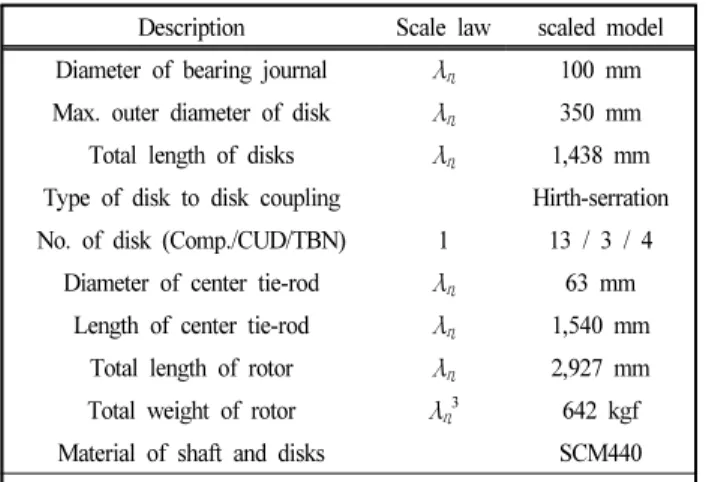 | Description | Scale law | scaled model |
|---|---|---|
| Diameter of bearing journal | $\lambda_n$ | 100 mm |
| Max. outer diameter of disk | $\lambda_n$ | 350 mm |
| Total length of disks | $\lambda_n$ | 1,438 mm |
| Type of disk to disk coupling | | Hirth-serration |
| No. of disk (Comp./CUD/TBN) | 1 | 13 / 3 / 4 |
| Diameter of center tie-rod | $\lambda_n$ | 63 mm |
| Length of center tie-rod | $\lambda_n$ | 1,540 mm |
| Total length of rotor | $\lambda_n$ | 2,927 mm |
| Total weight of rotor | $\lambda_n^3$ | 642 kgf |
| Material of shaft and disks | | SCM440 |